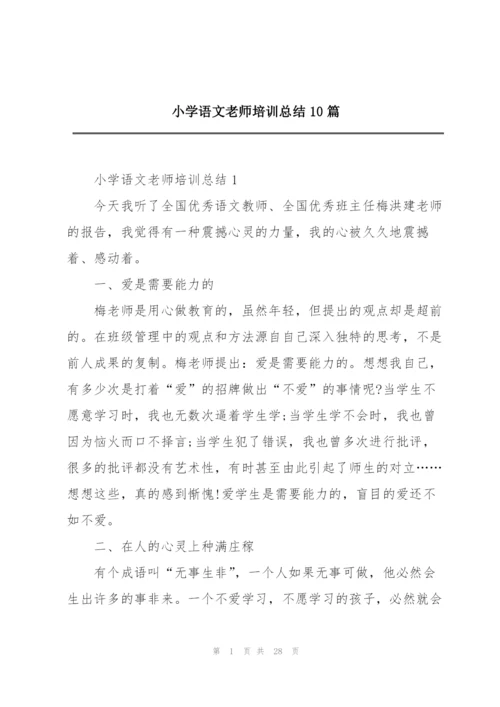 小学语文老师培训总结10篇

小学语文老师培训总结1

今天我听了全国优秀语文教师、全国优秀班主任梅洪建老师的报告，我觉得有一种震撼心灵的力量，我的心被久久地震撼着、感动着。

一、爱是需要能力的

梅老师是用心做教育的，虽然年轻，但提出的观点却是超前的。在班级管理中的观点和方法源自自己深入独特的思考，不是前人成果的复制。梅老师提出：爱是需要能力的。想想我自己，有多少次是打着“爱”的招牌做出“不爱”的事情呢?当学生不愿意学习时，我也无数次逼着学生学;当学生学不会时，我也曾因为恼火而口不择言;当学生犯了错误，我也曾多次进行批评，很多的批评都没有艺术性，有时甚至由此引起了师生的对立……想想这些，真的感到惭愧!爱学生是需要能力的，盲目的爱还不如不爱。

二、在人的心灵上种满庄稼

有个成语叫“无事生非”，一个人如果无事可做，他必然会生出许多的事非来。一个不爱学习，不愿学习的孩子，必然就会

第 1 页 共 28 页